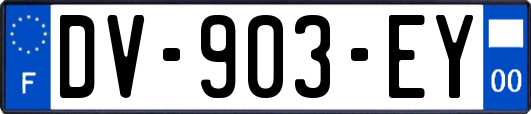 F
DV-903-EY
00